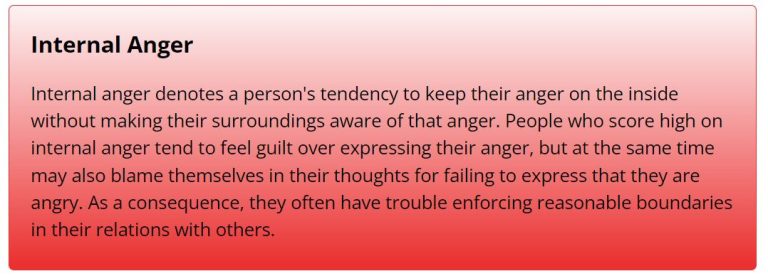 Internal Anger

Internal anger denotes a person's tendency to keep their anger on the inside without making their surroundings aware of that anger. People who score high on internal anger tend to feel guilt over expressing their anger, but at the same time may also blame themselves in their thoughts for failing to express that they are angry. As a consequence, they often have trouble enforcing reasonable boundaries in their relations with others.